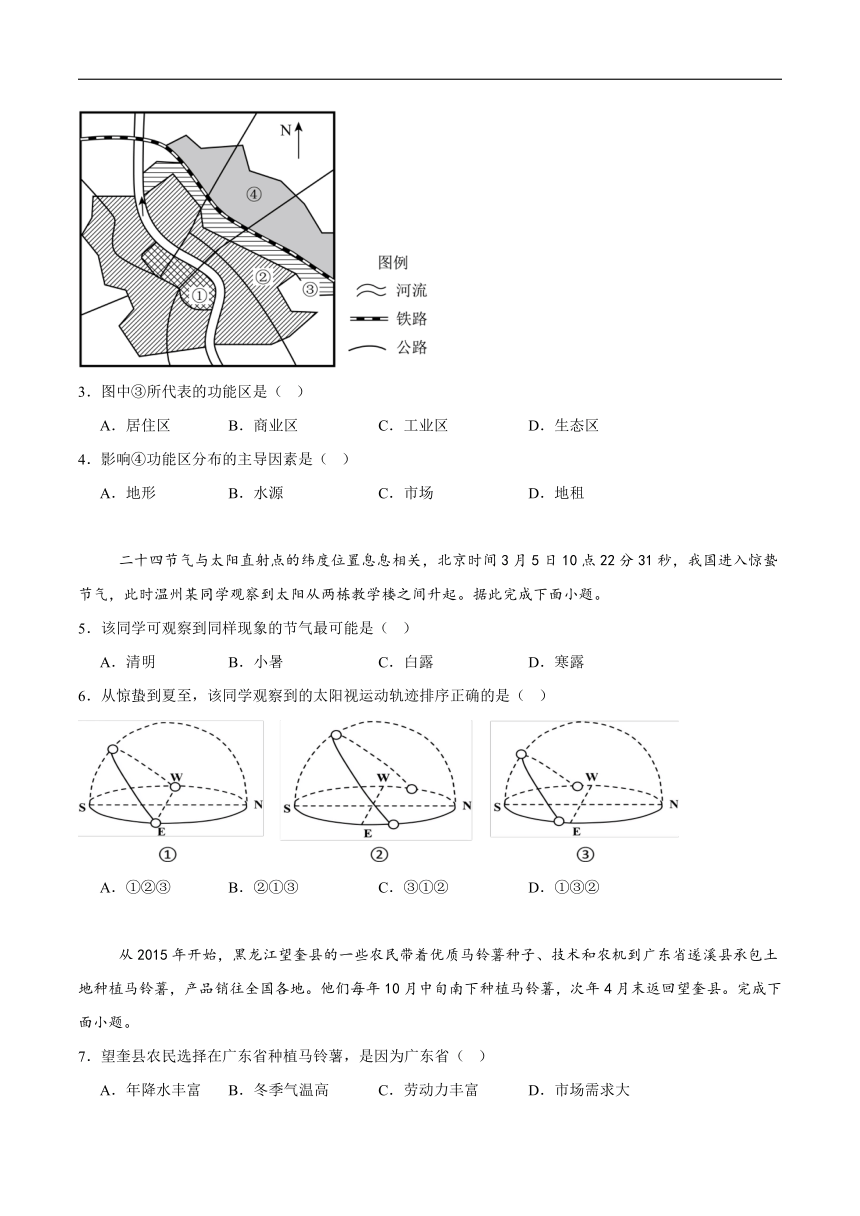 N

④

②

①

③

图例
河流
铁路
公路

3．图中③所代表的功能区是（ ）

A．居住区 B．商业区 C．工业区 D．生态区

4．影响④功能区分布的主导因素是（ ）

A．地形 B．水源 C．市场 D．地租

二十四节气与太阳直射点的纬度位置息息相关，北京时间3月5日10点22分31秒，我国进入惊蛰节气，此时温州某同学观察到太阳从两栋教学楼之间升起。据此完成下面小题。

5．该同学可观察到同样现象的节气最可能是（ ）

A．清明 B．小暑 C．白露 D．寒露

6．从惊蛰到夏至，该同学观察到的太阳视运动轨迹排序正确的是（ ）

S W N E
①

S W N E
②

S W N E
③

A．①②③ B．②①③ C．③①② D．①③②

从2015年开始，黑龙江望奎县的一些农民带着优质马铃薯种子、技术和农机到广东省遂溪县承包土地种植马铃薯，产品销往全国各地。他们每年10月中旬南下种植马铃薯，次年4月末返回望奎县。完成下面小题。

7．望奎县农民选择在广东省种植马铃薯，是因为广东省（ ）

A．年降水丰富 B．冬季气温高 C．劳动力丰富 D．市场需求大